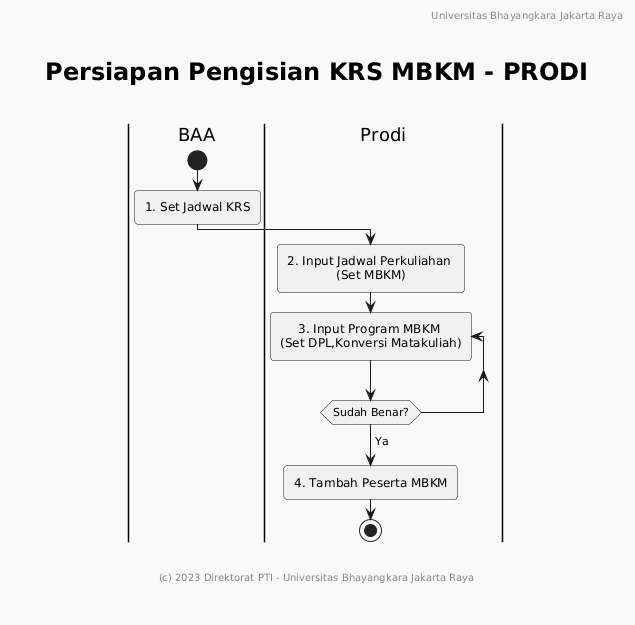 Universitas Bhayangkara Jakarta Raya

Persiapan Pengisian KRS MBKM - PRODI

BAA

Prodi

1. Set Jadwal KRS

2. Input Jadwal Perkuliahan (Set MBKM)

3. Input Program MBKM (Set DPL,Konversi Matakuliah)

Sudah Benar?

Ya

4. Tambah Peserta MBKM

(c) 2023 Direktorat PTI - Universitas Bhayangkara Jakarta Raya